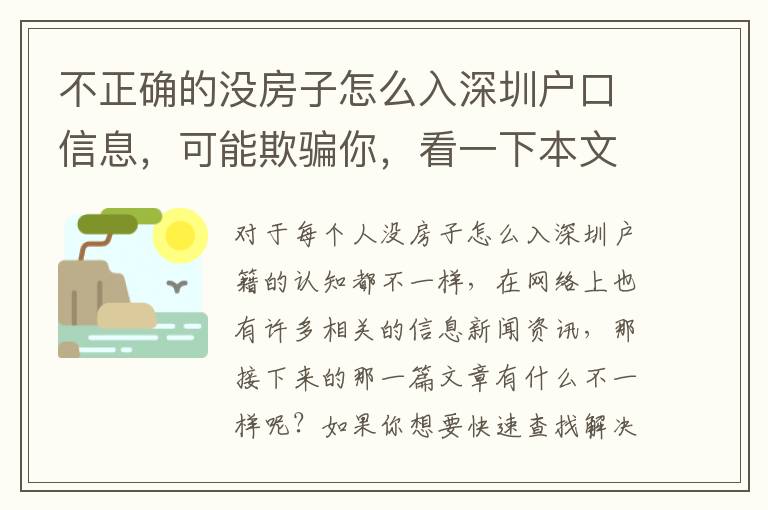 不正确的没房子怎么入深圳户口信息，可能欺骗你，看一下本文

对于每个人没房子怎么入深圳户籍的认知都不一样，在网络上也有许多相关的信息新闻资讯，那接下来的那一篇文章有什么不一样呢？如果你想要快速查找解决